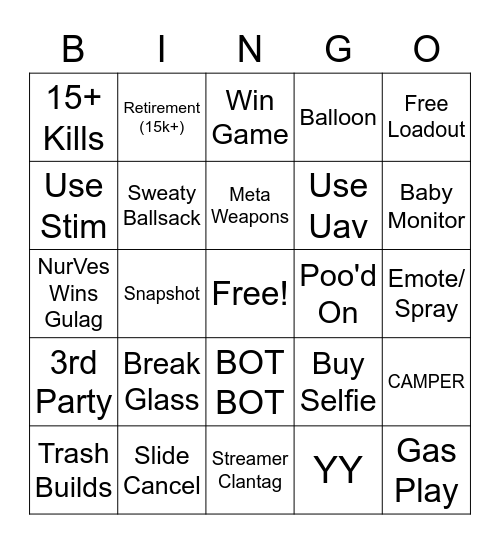 | B | I | N | G | O |
|---|---|---|---|---|
| 15+ Kills | Retirement (15k+) | Win Game | Balloon | Free Loadout |
| Use Stim | Sweaty Ballsack | Meta Weapons | Use Uav | Baby Monitor |
| NurVes Wins Gulag | Snapshot | Free! | Poo'd On | Emote/ Spray |
| 3rd Party | Break Glass | BOT BOT | Buy Selfie | CAMPER |
| Trash Builds | Slide Cancel | Streamer Clantag | YY | Gas Play |